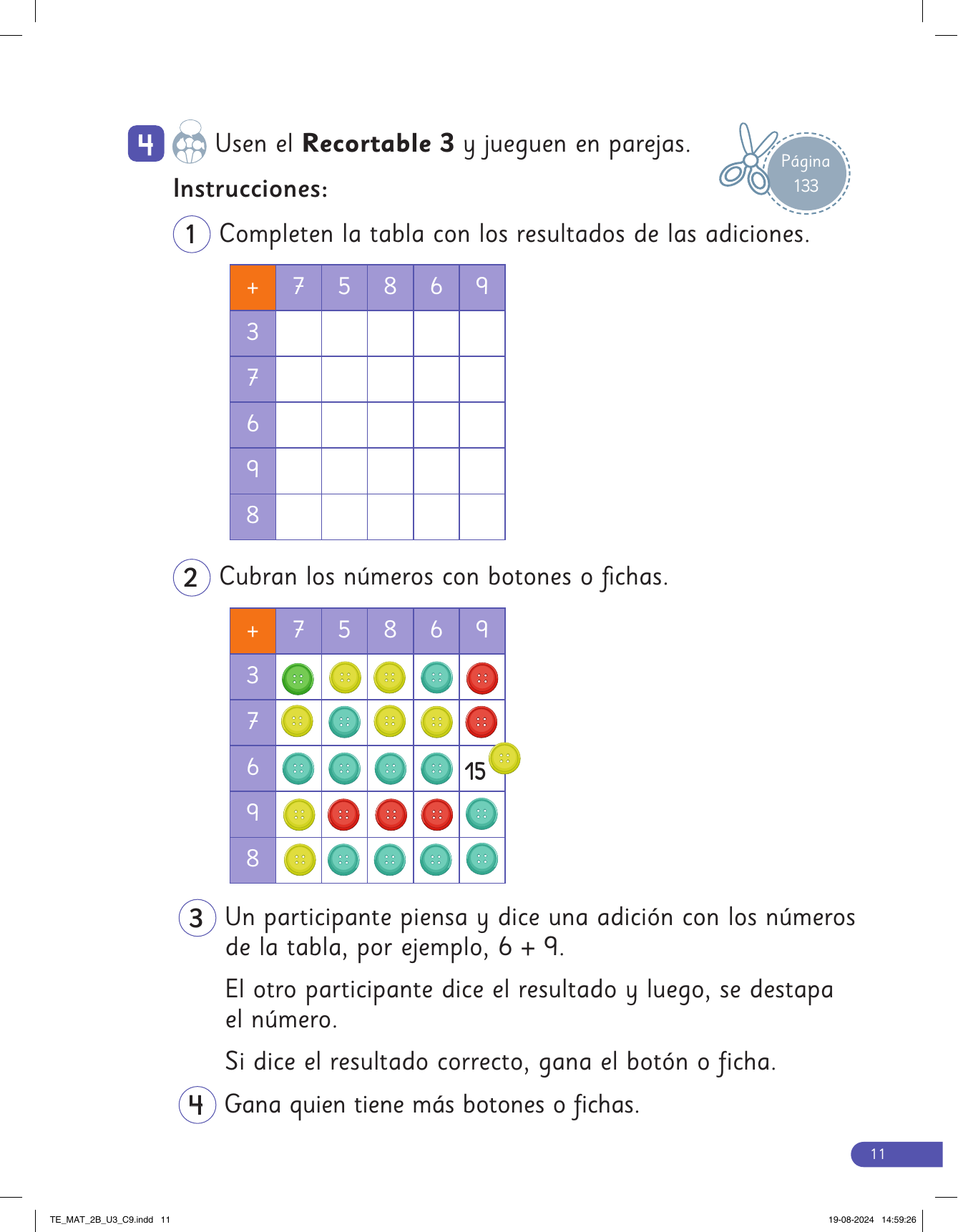 4 Usen el **Recortable 3** y jueguen en parejas.

Página 133

Instrucciones:

1 Completen la tabla con los resultados de las adiciones.

| + | 7 | 5 | 8 | 6 | 9 |
|---|---|---|---|---|---|
| 3 | | | | | |
| 7 | | | | | |
| 6 | | | | | |
| 9 | | | | | |
| 8 | | | | | |

2 Cubran los números con botones o fichas.

| + | 7 | 5 | 8 | 6 | 9 |
|---|---|---|---|---|---|
| 3 | | | | | |
| 7 | | | | | |
| 6 | | | | | 15 |
| 9 | | | | | |
| 8 | | | | | |

3 Un participante piensa y dice una adición con los números de la tabla, por ejemplo, 6 + 9.

El otro participante dice el resultado y luego, se destapa el número.

Si dice el resultado correcto, gana el botón o ficha.

4 Gana quien tiene más botones o fichas.

11

TE_MAT_2B_U3_C9.indd 11

19-08-2024 14:59:26